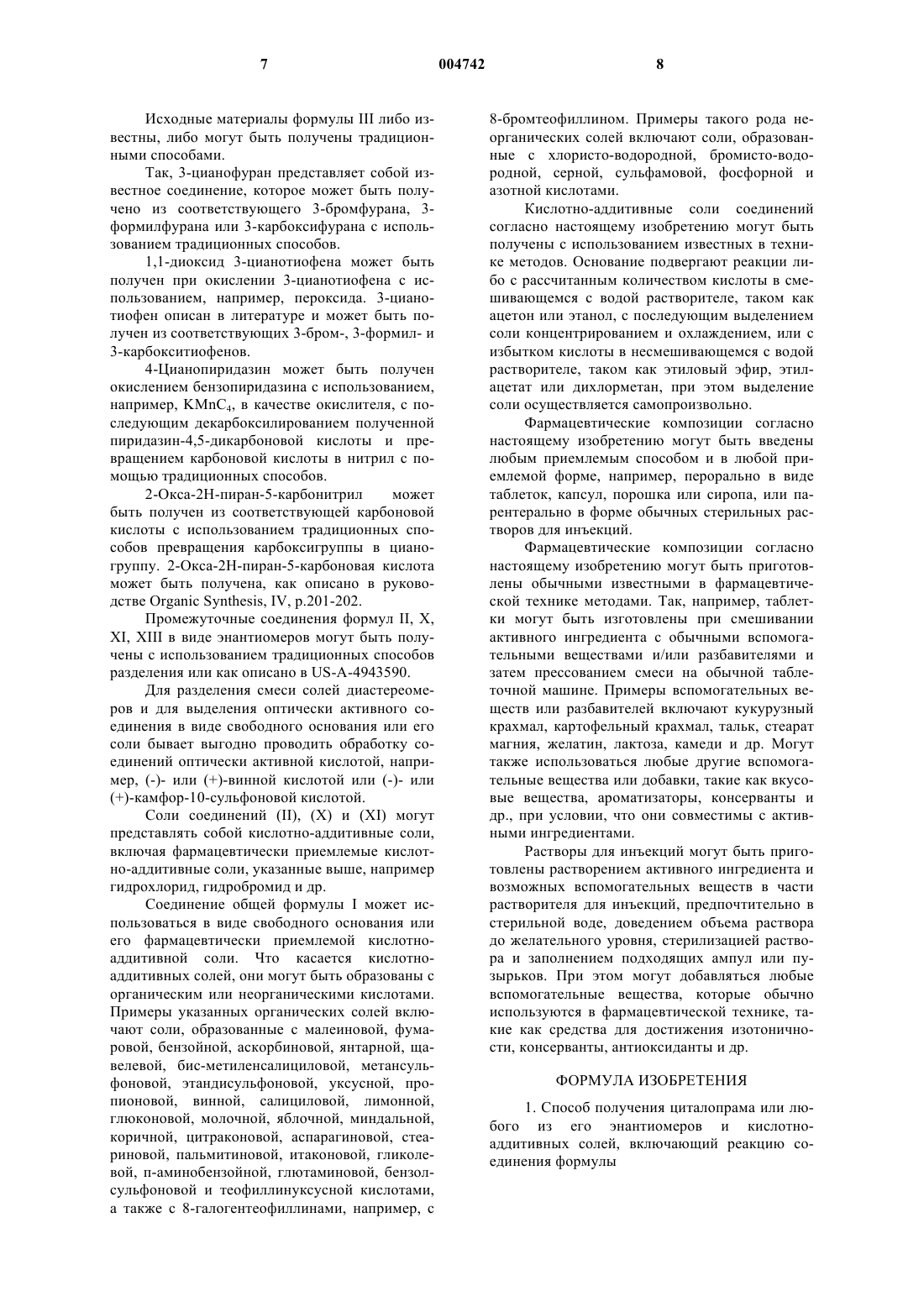 7 004742 8

Исходные материалы формулы III либо известны, либо могут быть получены традиционными способами.

Так, 3-цианофуран представляет собой известное соединение, которое может быть получено из соответствующего 3-бромфурана, 3-формилфурана или 3-карбоксифурана с использованием традиционных способов.

1,1-диоксид 3-цианотиофена может быть получен при окислении 3-цианотиофена с использованием, например, пероксида. 3-цианотиофен описан в литературе и может быть получен из соответствующих 3-бром-, 3-формил- и 3-карбокситиофенов.

4-Цианопиридазин может быть получен окислением бензопиридазина с использованием, например, $KMnC_4$, в качестве окислителя, с последующим декарбоксилированием полученной пиридазин-4,5-дикарбоновой кислоты и превращением карбоновой кислоты в нитрил с помощью традиционных способов.

2-Окса-2Н-пиран-5-карбонитрил может быть получен из соответствующей карбоновой кислоты с использованием традиционных способов превращения карбоксигруппы в цианогруппу. 2-Окса-2Н-пиран-5-карбоновая кислота может быть получена, как описано в руководстве Organic Synthesis, IV, p.201-202.

Промежуточные соединения формул II, X, XI, XIII в виде энантиомеров могут быть получены с использованием традиционных способов разделения или как описано в US-A-4943590.

Для разделения смеси солей диастереомеров и для выделения оптически активного соединения в виде свободного основания или его соли бывает выгодно проводить обработку соединений оптически активной кислотой, например, (-)- или (+)-винной кислотой или (-)- или (+)-камфор-10-сульфоновой кислотой.

Соли соединений (II), (X) и (XI) могут представлять собой кислотно-аддитивные соли, включая фармацевтически приемлемые кислотно-аддитивные соли, указанные выше, например гидрохлорид, гидробромид и др.

Соединение общей формулы I может использоваться в виде свободного основания или его фармацевтически приемлемой кислотно-аддитивной соли. Что касается кислотно-аддитивных солей, они могут быть образованы с органическим или неорганическими кислотами. Примеры указанных органических солей включают соли, образованные с малеиновой, фумаровой, бензойной, аскорбиновой, янтарной, щавелевой, бис-метиленсалициловой, метансульфоновой, этандисульфоновой, уксусной, пропионовой, винной, салициловой, лимонной, глюконовой, молочной, яблочной, миндальной, коричной, цитраконовой, аспарагиновой, стеариновой, пальмитиновой, итаконовой, гликолевой, п-аминобензойной, глютаминовой, бензолсульфоновой и теофиллинуксусной кислотами, а также с 8-галогентеофиллинами, например, с 8-бромтеофиллином. Примеры такого рода неорганических солей включают соли, образованные с хлористо-водородной, бромисто-водородной, серной, сульфамовой, фосфорной и азотной кислотами.

Кислотно-аддитивные соли соединений согласно настоящему изобретению могут быть получены с использованием известных в технике методов. Основание подвергают реакции либо с рассчитанным количеством кислоты в смешивающемся с водой растворителе, таком как ацетон или этанол, с последующим выделением соли концентрированием и охлаждением, или с избытком кислоты в несмешивающемся с водой растворителе, таком как этиловый эфир, этилацетат или дихлорметан, при этом выделение соли осуществляется самопроизвольно.

Фармацевтические композиции согласно настоящему изобретению могут быть введены любым приемлемым способом и в любой приемлемой форме, например, перорально в виде таблеток, капсул, порошка или сиропа, или парентерально в форме обычных стерильных растворов для инъекций.

Фармацевтические композиции согласно настоящему изобретению могут быть приготовлены обычными известными в фармацевтической технике методами. Так, например, таблетки могут быть изготовлены при смешивании активного ингредиента с обычными вспомогательными веществами и/или разбавителями и затем прессованием смеси на обычной таблеточной машине. Примеры вспомогательных веществ или разбавителей включают кукурузный крахмал, картофельный крахмал, тальк, стеарат магния, желатин, лактоза, камеди и др. Могут также использоваться любые другие вспомогательные вещества или добавки, такие как вкусовые вещества, ароматизаторы, консерванты и др., при условии, что они совместимы с активными ингредиентами.

Растворы для инъекций могут быть приготовлены растворением активного ингредиента и возможных вспомогательных веществ в части растворителя для инъекций, предпочтительно в стерильной воде, доведением объема раствора до желательного уровня, стерилизацией раствора и заполнением подходящих ампул или пузырьков. При этом могут добавляться любые вспомогательные вещества, которые обычно используются в фармацевтической технике, такие как средства для достижения изотоничности, консерванты, антиоксиданты и др.

ФОРМУЛА ИЗОБРЕТЕНИЯ

1. Способ получения циталопрама или любого из его энантиомеров и кислотно-аддитивных солей, включающий реакцию соединения формулы